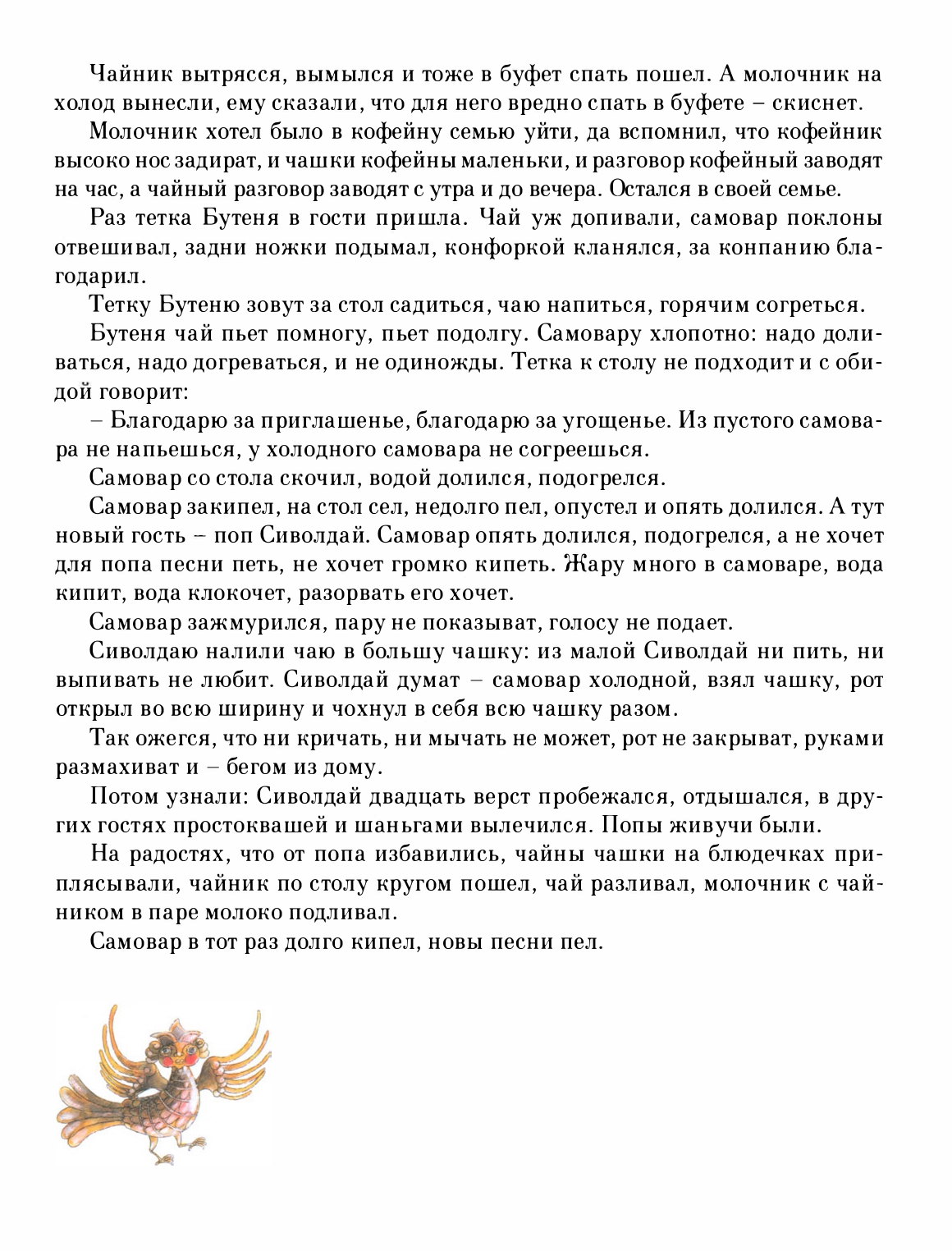 Чайник вытрясся, вымылся и тоже в буфет спать пошел. А молочник на холод вынесли, ему сказали, что для него вредно спать в буфете – скиснет.

Молочник хотел было в кофейну семью уйти, да вспомнил, что кофейник высоко нос задират, и чашки кофейны маленьки, и разговор кофейный заводят на час, а чайный разговор заводят с утра и до вечера. Остался в своей семье.

Раз тетка Бутеня в гости пришла. Чай уж допивали, самовар поклоны отвешивал, задни ножки подымал, конфоркой кланялся, за конпанию благодарил.

Тетку Бутеню зовут за стол садиться, чаю напиться, горячим согреться.

Бутеня чай пьет помногу, пьет подолгу. Самовару хлопотно: надо доливаться, надо догреваться, и не одиножды. Тетка к столу не подходит и с обидой говорит:

– Благодарю за приглашенье, благодарю за угощенье. Из пустого самовара не напьешься, у холодного самовара не согреешься.

Самовар со стола скочил, водой долился, подогрелся.

Самовар закипел, на стол сел, недолго пел, опустел и опять долился. А тут новый гость – поп Сиволдай. Самовар опять долился, подогрелся, а не хочет для попа песни петь, не хочет громко кипеть. Жару много в самоваре, вода кипит, вода клокочет, разорвать его хочет.

Самовар зажмурился, пару не показыват, голосу не подает.

Сиволдаю налили чаю в большу чашку: из малой Сиволдай ни пить, ни выпивать не любит. Сиволдай думат – самовар холодной, взял чашку, рот открыл во всю ширину и чохнул в себя всю чашку разом.

Так ожегся, что ни кричать, ни мычать не может, рот не закрыват, руками размахиват и – бегом из дому.

Потом узнали: Сиволдай двадцать верст пробежался, отдышался, в других гостях простоквашей и шаньгами вылечился. Попы живучи были.

На радостях, что от попа избавились, чайны чашки на блюдечках приплясывали, чайник по столу кругом пошел, чай разливал, молочник с чайником в паре молоко подливал.

Самовар в тот раз долго кипел, новы песни пел.